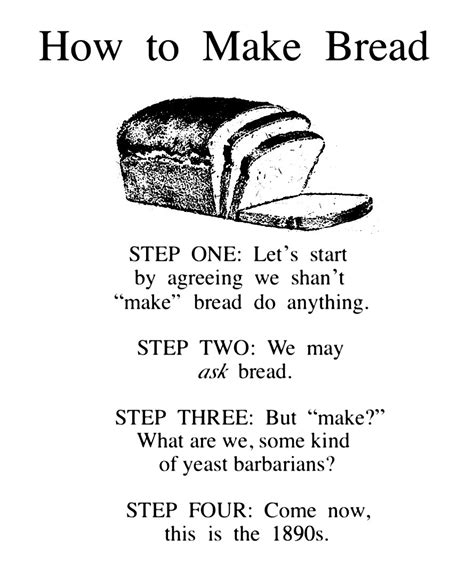 How to Make Bread

STEP ONE: Let's start by agreeing we shan't "make" bread do anything.

STEP TWO: We may ask bread.

STEP THREE: But "make?" What are we, some kind of yeast barbarians?

STEP FOUR: Come now, this is the 1890s.